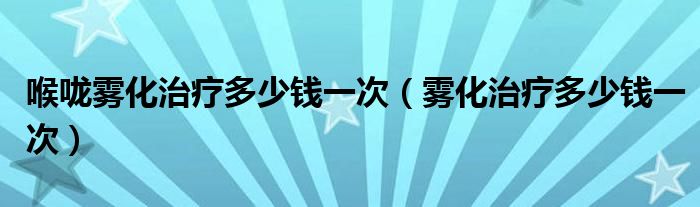 喉咙雾化治疗多少钱一次（雾化治疗多少钱一次）